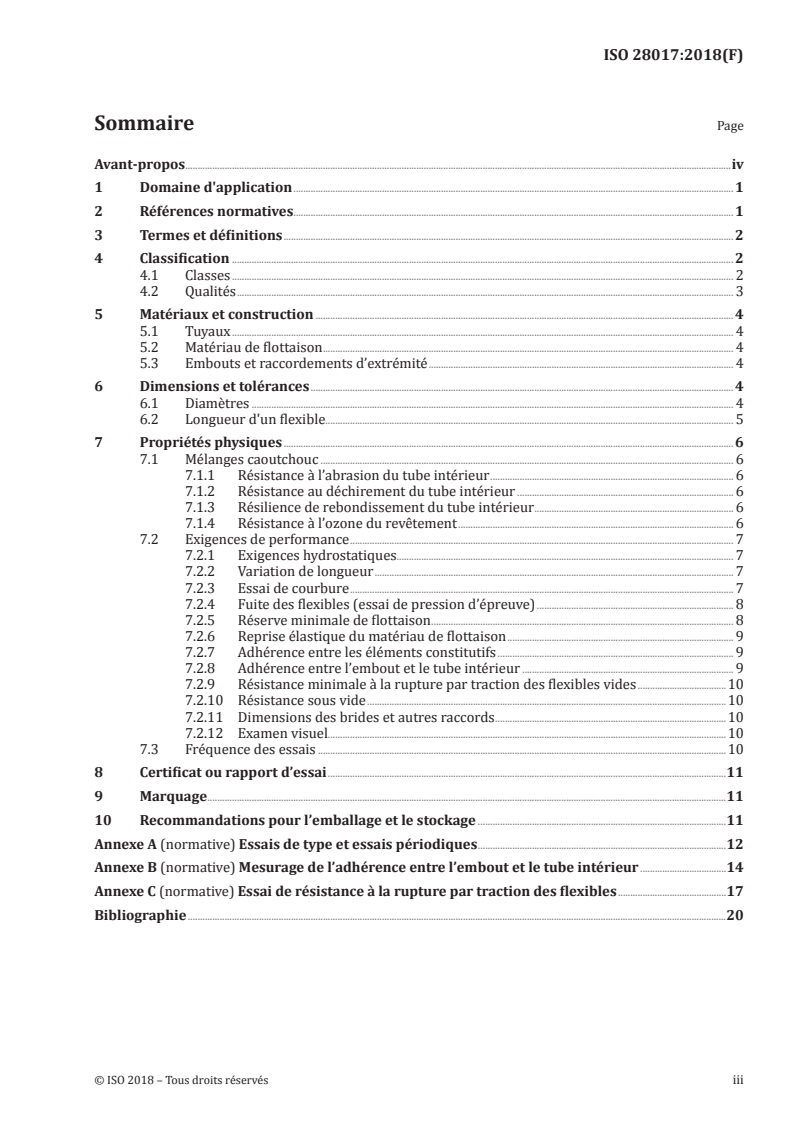 ISO 28017:2018(F)

Sommaire

Page

Avant-propos iv
1 Domaine d'application 1
2 Références normatives 1
3 Termes et définitions 2
4 Classification 2
4.1 Classes 2
4.2 Qualités 3
5 Matériaux et construction 4
5.1 Tuyaux 4
5.2 Matériau de flottaison 4
5.3 Embouts et raccordements d'extrémité 4
6 Dimensions et tolérances 4
6.1 Diamètres 4
6.2 Longueur d'un flexible 5
7 Propriétés physiques 6
7.1 Mélanges caoutchouc 6
7.1.1 Résistance à l'abrasion du tube intérieur 6
7.1.2 Résistance au déchirement du tube intérieur 6
7.1.3 Résilience de rebondissement du tube intérieur 6
7.1.4 Résistance à l'ozone du revêtement 6
7.2 Exigences de performance 7
7.2.1 Exigences hydrostatiques 7
7.2.2 Variation de longueur 7
7.2.3 Essai de courbure 7
7.2.4 Fuite des flexibles (essai de pression d'épreuve) 8
7.2.5 Réserve minimale de flottaison 8
7.2.6 Reprise élastique du matériau de flottaison 9
7.2.7 Adhérence entre les éléments constitutifs 9
7.2.8 Adhérence entre l'embout et le tube intérieur 9
7.2.9 Résistance minimale à la rupture par traction des flexibles vides 10
7.2.10 Résistance sous vide 10
7.2.11 Dimensions des brides et autres raccords 10
7.2.12 Examen visuel 10
7.3 Fréquence des essais 10
8 Certificat ou rapport d'essai 11
9 Marquage 11
10 Recommandations pour l'emballage et le stockage 11
Annexe A (normative) Essais de type et essais périodiques 12
Annexe B (normative) Mesurage de l'adhérence entre l'embout et le tube intérieur 14
Annexe C (normative) Essai de résistance à la rupture par traction des flexibles 17
Bibliographie 20

© ISO 2018 – Tous droits réservés

iii